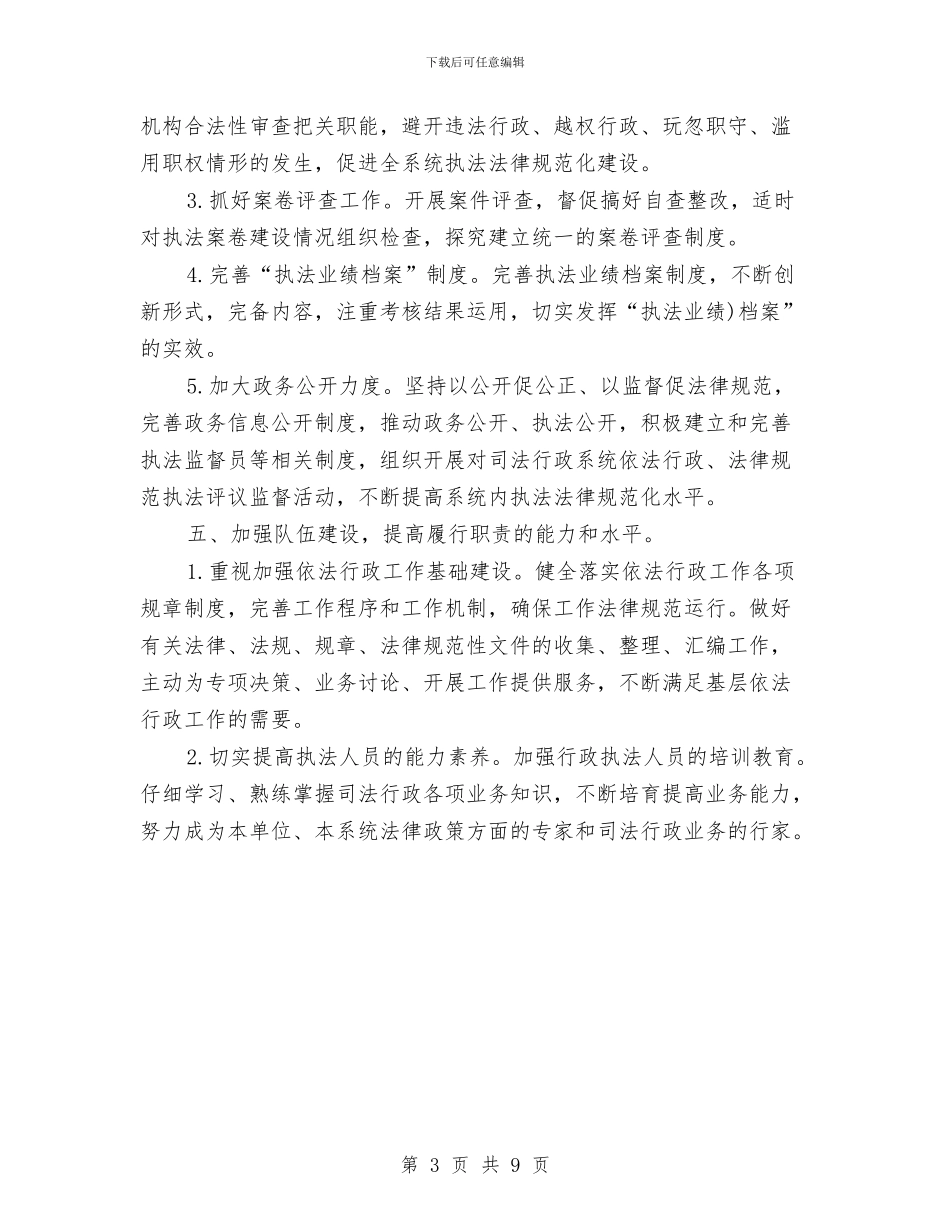 下载后可任意编辑

机构合法性审查把关职能，避开违法行政、越权行政、玩忽职守、滥用职权情形的发生，促进全系统执法法律规范化建设。

3.抓好案卷评查工作。开展案件评查，督促搞好自查整改，适时对执法案卷建设情况组织检查，探究建立统一的案卷评查制度。

4.完善“执法业绩档案”制度。完善执法业绩档案制度，不断创新形式，完备内容，注重考核结果运用，切实发挥“执法业绩)档案”的实效。

5.加大政务公开力度。坚持以公开促公正、以监督促法律规范，完善政务信息公开制度，推动政务公开、执法公开，积极建立和完善执法监督员等相关制度，组织开展对司法行政系统依法行政、法律规范执法评议监督活动，不断提高系统内执法法律规范化水平。

五、加强队伍建设，提高履行职责的能力和水平。

1.重视加强依法行政工作基础建设。健全落实依法行政工作各项规章制度，完善工作程序和工作机制，确保工作法律规范运行。做好有关法律、法规、规章、法律规范性文件的收集、整理、汇编工作，主动为专项决策、业务讨论、开展工作提供服务，不断满足基层依法行政工作的需要。

2.切实提高执法人员的能力素养。加强行政执法人员的培训教育。仔细学习、熟练掌握司法行政各项业务知识，不断培育提高业务能力，努力成为本单位、本系统法律政策方面的专家和司法行政业务的行家。

第 3 页 共 9 页